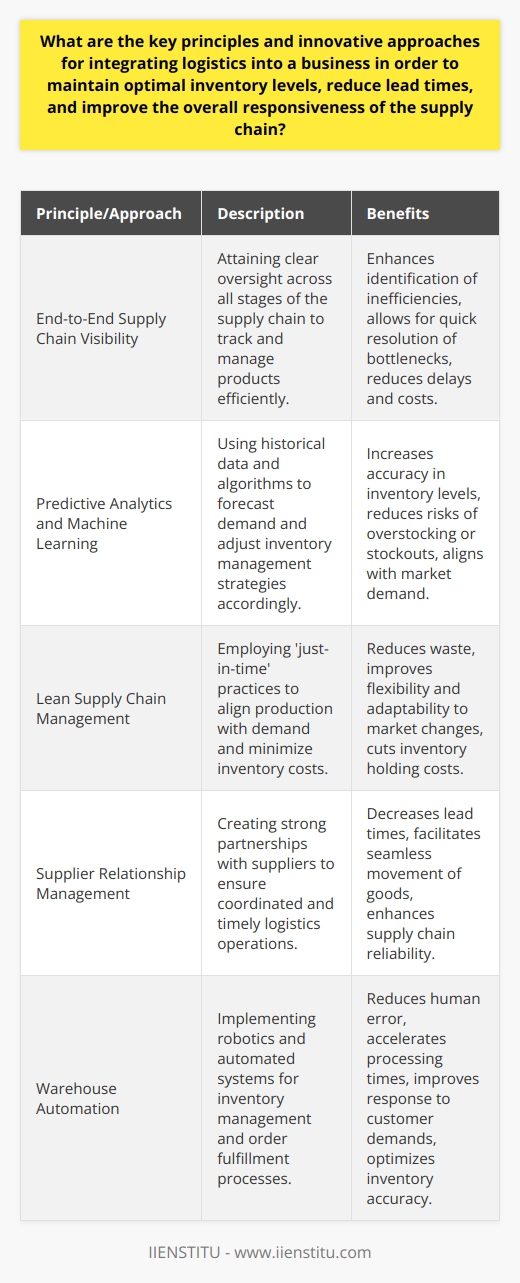 What are the key principles and innovative approaches for integrating logistics into a business in order to maintain optimal inventory levels, reduce lead times, and improve the overall responsiveness of the supply chain?

| Principle/Approach | Description | Benefits |
|---|---|---|
| End-to-End Supply Chain Visibility | Attaining clear oversight across all stages of the supply chain to track and manage products efficiently. | Enhances identification of inefficiencies, allows for quick resolution of bottlenecks, reduces delays and costs. |
| Predictive Analytics and Machine Learning | Using historical data and algorithms to forecast demand and adjust inventory management strategies accordingly. | Increases accuracy in inventory levels, reduces risks of overstocking or stockouts, aligns with market demand. |
| Lean Supply Chain Management | Employing 'just-in-time' practices to align production with demand and minimize inventory costs. | Reduces waste, improves flexibility and adaptability to market changes, cuts inventory holding costs. |
| Supplier Relationship Management | Creating strong partnerships with suppliers to ensure coordinated and timely logistics operations. | Decreases lead times, facilitates seamless movement of goods, enhances supply chain reliability. |
| Warehouse Automation | Implementing robotics and automated systems for inventory management and order fulfillment processes. | Reduces human error, accelerates processing times, improves response to customer demands, optimizes inventory accuracy. |

IIENSTITU - www.iienstitu.com